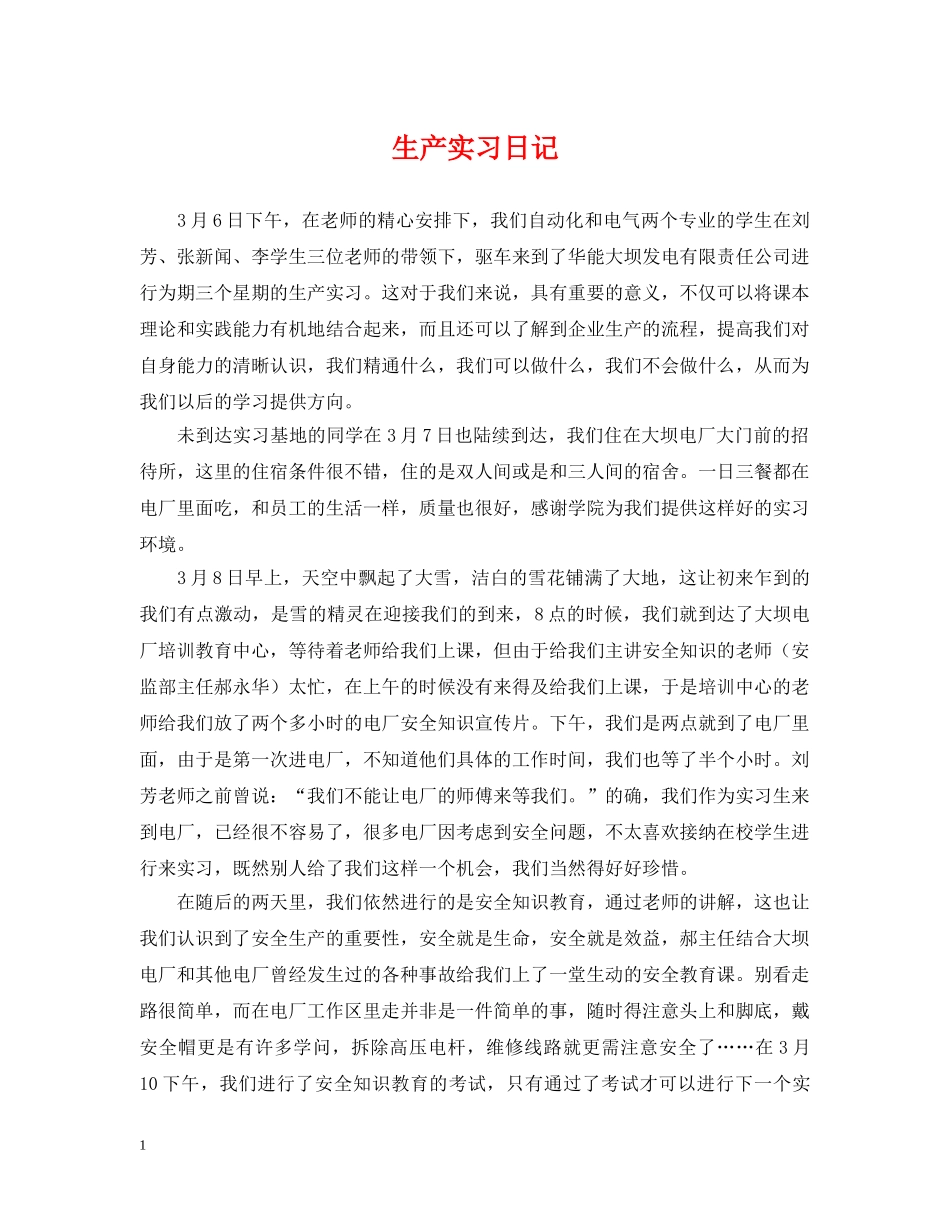 生产实习日记

3 月 6 日下午，在老师的精心安排下，我们自动化和电气两个专业的学生在刘芳、张新闻、李学生三位老师的带领下，驱车来到了华能大坝发电有限责任公司进行为期三个星期的生产实习。这对于我们来说，具有重要的意义，不仅可以将课本理论和实践能力有机地结合起来，而且还可以了解到企业生产的流程，提高我们对自身能力的清晰认识，我们精通什么，我们可以做什么，我们不会做什么，从而为我们以后的学习提供方向。

未到达实习基地的同学在 3 月 7 日也陆续到达，我们住在大坝电厂大门前的招待所，这里的住宿条件很不错，住的是双人间或是和三人间的宿舍。一日三餐都在电厂里面吃，和员工的生活一样，质量也很好，感谢学院为我们提供这样好的实习环境。

3 月 8 日早上，天空中飘起了大雪，洁白的雪花铺满了大地，这让初来乍到的我们有点激动，是雪的精灵在迎接我们的到来，8 点的时候，我们就到达了大坝电厂培训教育中心，等待着老师给我们上课，但由于给我们主讲安全知识的老师（安监部主任郝永华）太忙，在上午的时候没有来得及给我们上课，于是培训中心的老师给我们放了两个多小时的电厂安全知识宣传片。下午，我们是两点就到了电厂里面，由于是第一次进电厂，不知道他们具体的工作时间，我们也等了半个小时。刘芳老师之前曾说：“我们不能让电厂的师傅来等我们。”的确，我们作为实习生来到电厂，已经很不容易了，很多电厂因考虑到安全问题，不太喜欢接纳在校学生进行来实习，既然别人给了我们这样一个机会，我们当然得好好珍惜。

在随后的两天里，我们依然进行的是安全知识教育，通过老师的讲解，这也让我们认识到了安全生产的重要性，安全就是生命，安全就是效益，郝主任结合大坝电厂和其他电厂曾经发生过的各种事故给我们上了一堂生动的安全教育课。别看走路很简单，而在电厂工作区里走并非是一件简单的事，随时得注意头上和脚底，戴安全帽更是有许多学问，拆除高压电杆，维修线路就更需注意安全了……在 3 月 10 下午，我们进行了安全知识教育的考试，只有通过了考试才可以进行下一个实

1